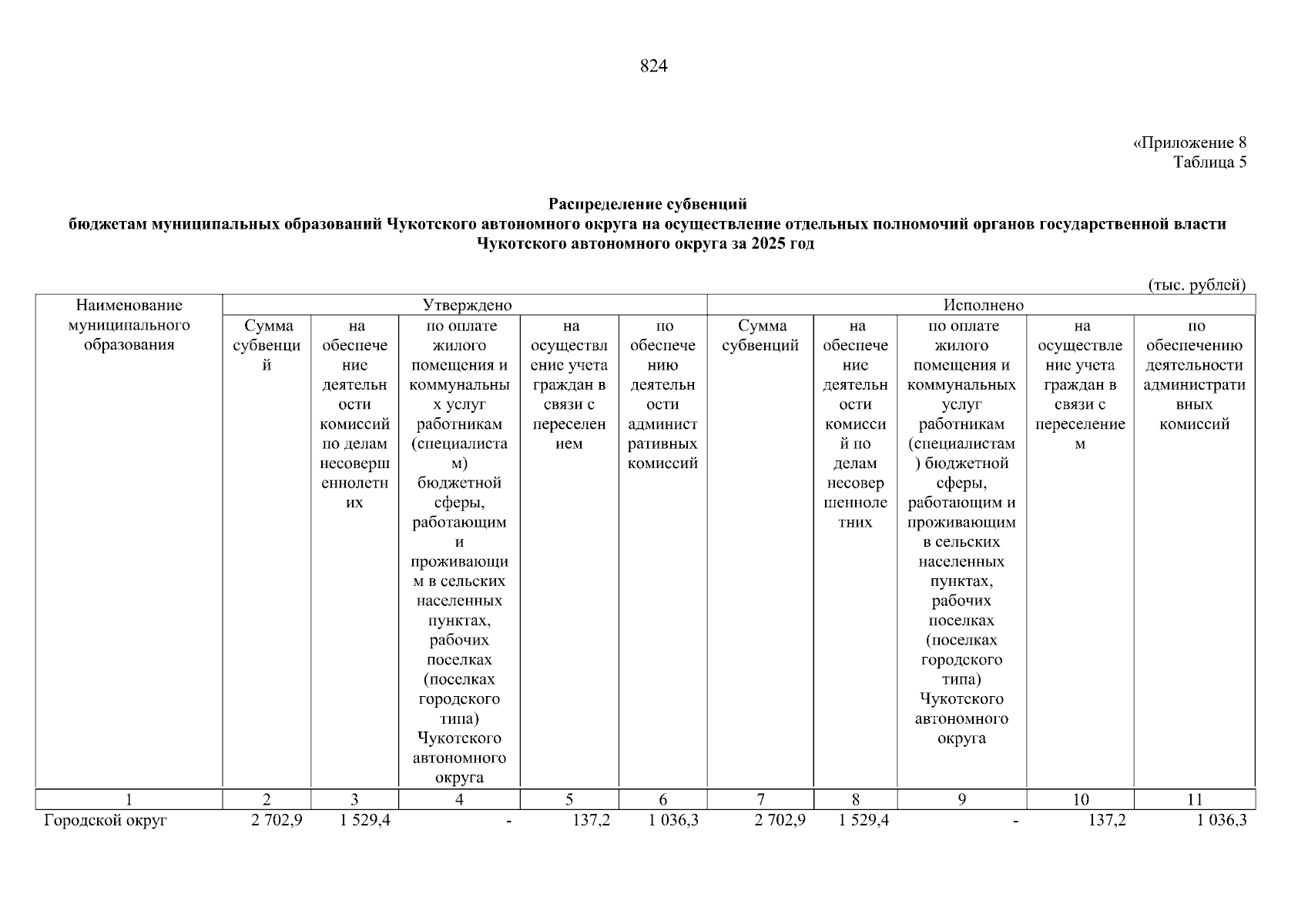 824

«Приложение 8
Таблица 5

Распределение субвенций
бюджетам муниципальных образований Чукотского автономного округа на осуществление отдельных полномочий органов государственной власти Чукотского автономного округа за 2025 год

(тыс. рублей)

| Наименование муниципального образования | Утверждено | | | | | Исполнено | | | | |
|---|---|---|---|---|---|---|---|---|---|---|
| | Сумма субвенций | на обеспечение деятельности комиссий по делам несовершеннолетних | по оплате жилого помещения и коммунальных услуг работникам (специалистам) бюджетной сферы, работающим и проживающим в сельских населенных пунктах, рабочих поселках (поселках городского типа) Чукотского автономного округа | на осуществление учета граждан в связи с переселением | по обеспечению деятельности административных комиссий | Сумма субвенций | на обеспечение деятельности комиссий по делам несовершеннолетних | по оплате жилого помещения и коммунальных услуг работникам (специалистам) бюджетной сферы, работающим и проживающим в сельских населенных пунктах, рабочих поселках (поселках городского типа) Чукотского автономного округа | на осуществление учета граждан в связи с переселением | по обеспечению деятельности административных комиссий |
| 1 | 2 | 3 | 4 | 5 | 6 | 7 | 8 | 9 | 10 | 11 |
| Городской округ | 2 702,9 | 1 529,4 | - | 137,2 | 1 036,3 | 2 702,9 | 1 529,4 | - | 137,2 | 1 036,3 |